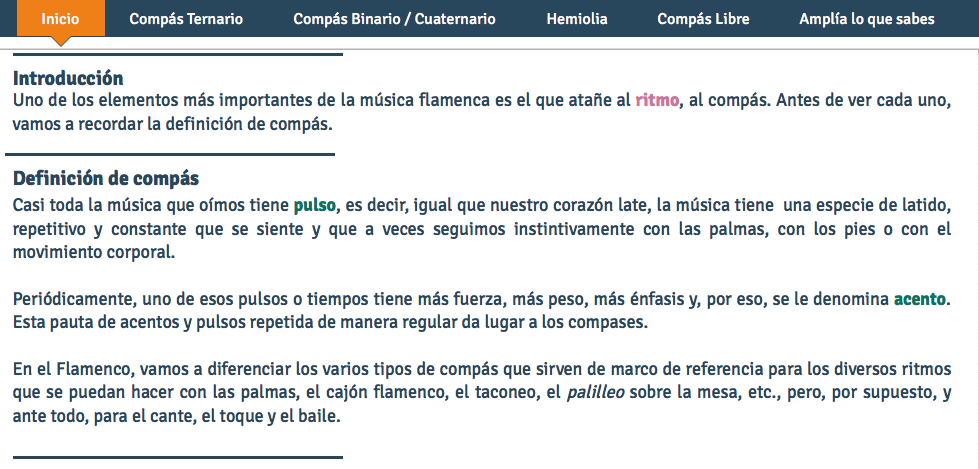 Inicio Compás Ternario Compás Binario / Cuaternario Hemiolia Compás Libre Amplía lo que sabes

Introducción
Uno de los elementos más importantes de la música flamenca es el que atañe al ritmo, al compás. Antes de ver cada uno, vamos a recordar la definición de compás.

Definición de compás
Casi toda la música que oímos tiene pulso, es decir, igual que nuestro corazón late, la música tiene una especie de latido, repetitivo y constante que se siente y que a veces seguimos instintivamente con las palmas, con los pies o con el movimiento corporal.

Periódicamente, uno de esos pulsos o tiempos tiene más fuerza, más peso, más énfasis y, por eso, se le denomina acento. Esta pauta de acentos y pulsos repetida de manera regular da lugar a los compases.

En el Flamenco, vamos a diferenciar los varios tipos de compás que sirven de marco de referencia para los diversos ritmos que se puedan hacer con las palmas, el cajón flamenco, el taconeo, el palilleo sobre la mesa, etc., pero, por supuesto, y ante todo, para el cante, el toque y el baile.